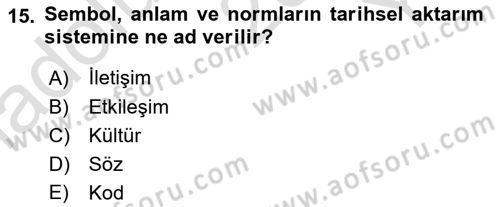 15. Sembol, anlam ve normların tarihsel aktarım sistemine ne ad verilir?

A) İletişim
B) Etkileşim
C) Kültür
D) Söz
E) Kod

www.aofsoru.com
www.aofsoru.com
www.aofsoru.com
www.aofsoru.com